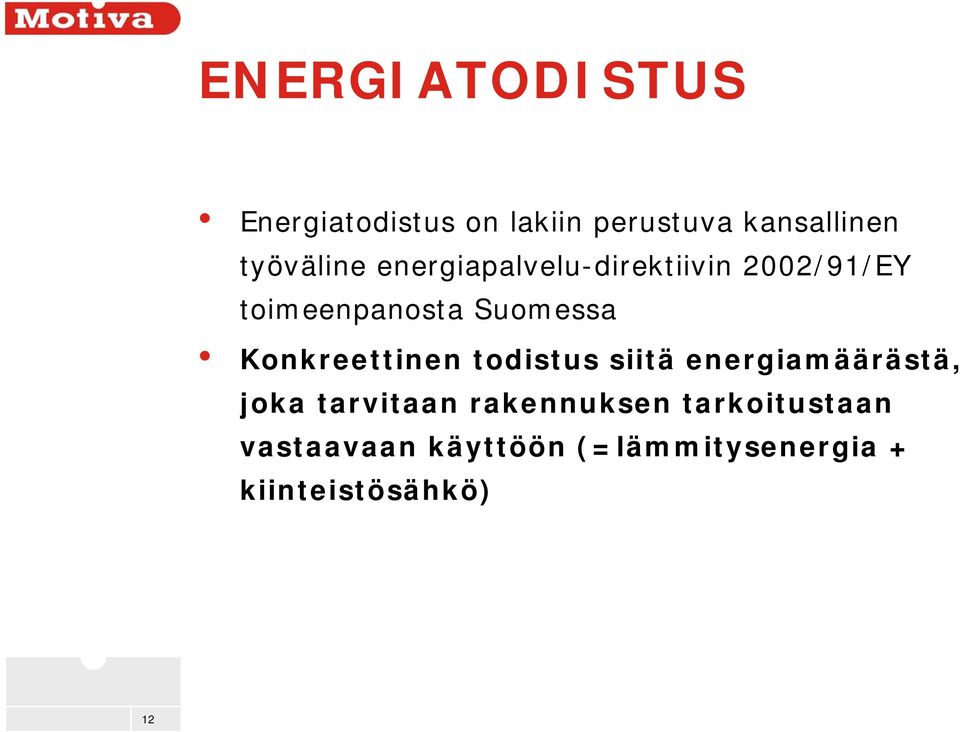 Motiva

ENERGIATODISTUS

• Energiatodistus on lakiin perustuva kansallinen työväline energiapalvelu-direktiivin 2002/91/EY toimeenpanosta Suomessa

• Konkreettinen todistus siitä energiamäärästä, joka tarvitaan rakennuksen tarkoitustaan vastaavaan käyttöön (=lämmitysenergia + kiinteistösähkö)

12